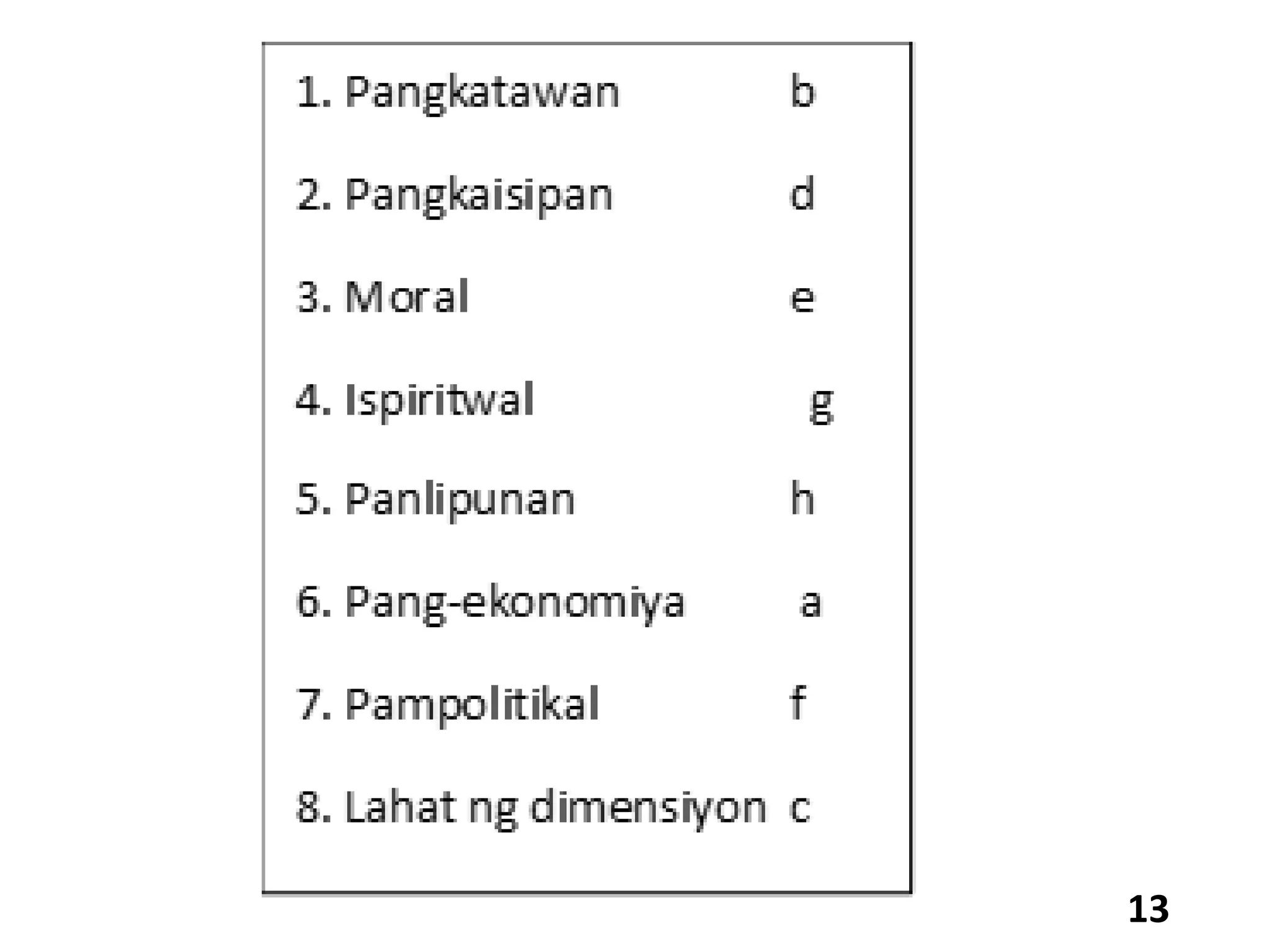 1. Pangkatawan b

2. Pangkaisipan d

3. Moral e

4. Ispiritwal g

5. Panlipunan h

6. Pang-ekonomiya a

7. Pampolitikal f

8. Lahat ng dimensiyon c

13